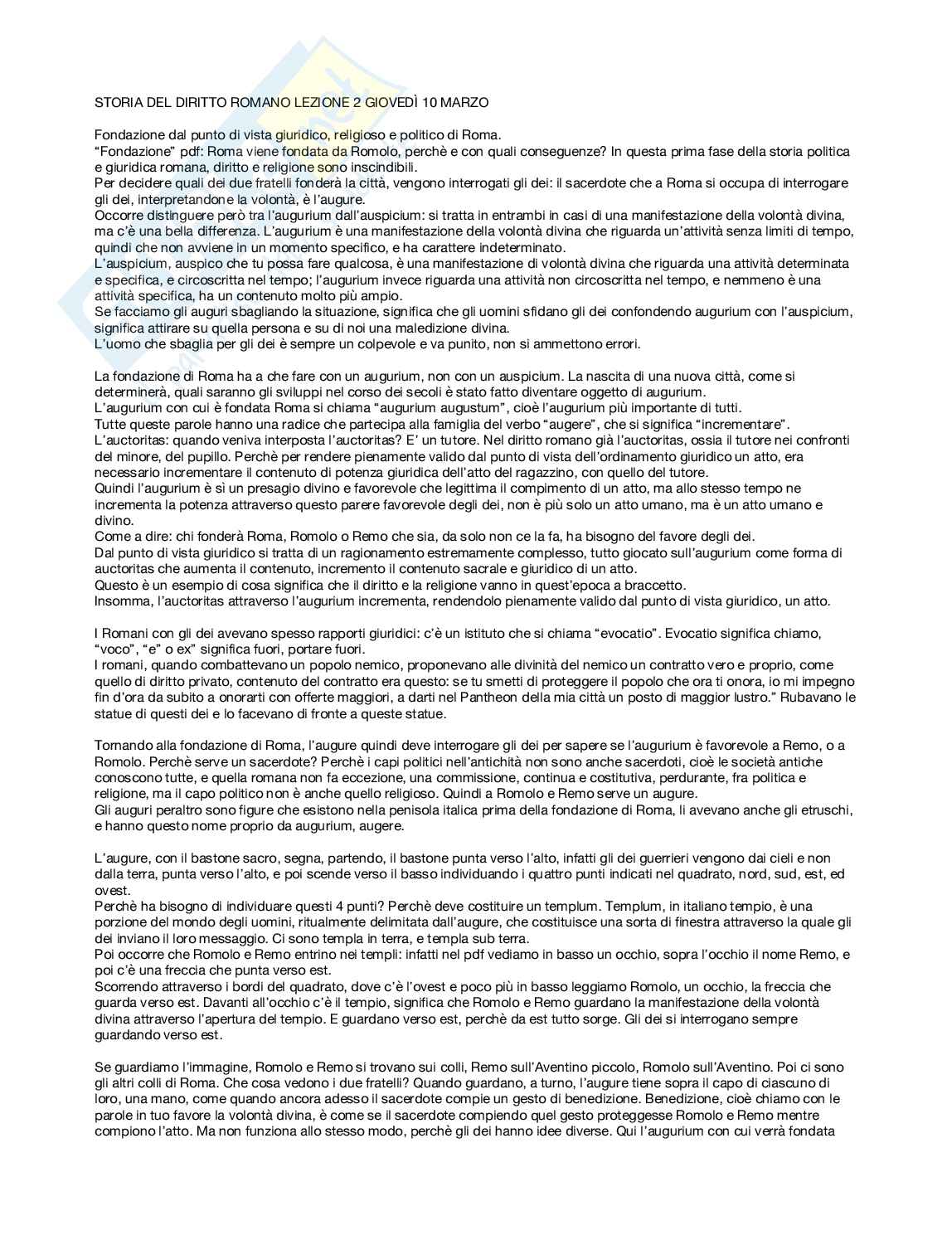 STORIA DEL DIRITTO ROMANO LEZIONE 2 GIOVEDÌ 10 MARZO

Fondazione dal punto di vista giuridico, religioso e politico di Roma.
“Fondazione” pdf: Roma viene fondata da Romolo, perchè e con quali conseguenze? In questa prima fase della storia politica e giuridica romana, diritto e religione sono inscindibili.
Per decidere quali dei due fratelli fonderà la città, vengono interrogati gli dei: il sacerdote che a Roma si occupa di interrogare gli dei, interpretandone la volontà, è l’augure.
Occorre distinguere però tra l’augurium dall’auspicium: si tratta in entrambi in casi di una manifestazione della volontà divina, ma c’è una bella differenza. L’augurium è una manifestazione della volontà divina che riguarda un’attività senza limiti di tempo, quindi che non avviene in un momento specifico, e ha carattere indeterminato.
L’auspicium, auspico che tu possa fare qualcosa, è una manifestazione di volontà divina che riguarda una attività determinata e specifica, e circoscritta nel tempo; l’augurium invece riguarda una attività non circoscritta nel tempo, e nemmeno è una attività specifica, ha un contenuto molto più ampio.
Se facciamo gli auguri sbagliando la situazione, significa che gli uomini sfidano gli dei confondendo augurium con l’auspicium, significa attirare su quella persona e su di noi una maledizione divina.
L’uomo che sbaglia per gli dei è sempre un colpevole e va punito, non si ammettono errori.

La fondazione di Roma ha a che fare con un augurium, non con un auspicium. La nascita di una nuova città, come si determinerà, quali saranno gli sviluppi nel corso dei secoli è stato fatto diventare oggetto di augurium.
L’augurium con cui è fondata Roma si chiama “augurium augustum”, cioè l’augurium più importante di tutti.
Tutte queste parole hanno una radice che partecipa alla famiglia del verbo “augere”, che si significa “incrementare”.
L’auctoritas: quando veniva interposta l’auctoritas? E’ un tutore. Nel diritto romano già l’auctoritas, ossia il tutore nei confronti del minore, del pupillo. Perchè per rendere pienamente valido dal punto di vista dell’ordinamento giuridico un atto, era necessario incrementare il contenuto di potenza giuridica dell’atto del ragazzino, con quello del tutore.
Quindi l’augurium è sì un presagio divino e favorevole che legittima il compimento di un atto, ma allo stesso tempo ne incrementa la potenza attraverso questo parere favorevole degli dei, non è più solo un atto umano, ma è un atto umano e divino.
Come a dire: chi fonderà Roma, Romolo o Remo che sia, da solo non ce la fa, ha bisogno del favore degli dei.
Dal punto di vista giuridico si tratta di un ragionamento estremamente complesso, tutto giocato sull’augurium come forma di auctoritas che aumenta il contenuto, incremento il contenuto sacrale e giuridico di un atto.
Questo è un esempio di cosa significa che il diritto e la religione vanno in quest’epoca a braccetto.
Insomma, l’auctoritas attraverso l’augurium incrementa, rendendolo pienamente valido dal punto di vista giuridico, un atto.

I Romani con gli dei avevano spesso rapporti giuridici: c’è un istituto che si chiama “evocatio”. Evocatio significa chiamo, “voco”, “e” o ex” significa fuori, portare fuori.
I romani, quando combattevano un popolo nemico, proponevano alle divinità del nemico un contratto vero e proprio, come quello di diritto privato, contenuto del contratto era questo: se tu smetti di proteggere il popolo che ora ti onora, io mi impegno fin d’ora da subito a onorarti con offerte maggiori, a darti nel Pantheon della mia città un posto di maggior lustro.” Rubavano le statue di questi dei e lo facevano di fronte a queste statue.

Tornando alla fondazione di Roma, l’augure quindi deve interrogare gli dei per sapere se l’augurium è favorevole a Remo, o a Romolo. Perchè serve un sacerdote? Perchè i capi politici nell’antichità non sono anche sacerdoti, cioè le società antiche conoscono tutte, e quella romana non fa eccezione, una commissione, continua e costitutiva, perdurante, fra politica e religione, ma il capo politico non è anche quello religioso. Quindi a Romolo e Remo serve un augure.
Gli auguri peraltro sono figure che esistono nella penisola italica prima della fondazione di Roma, li avevano anche gli etruschi, e hanno questo nome proprio da augurium, augere.

L’augure, con il bastone sacro, segna, partendo, il bastone punta verso l’alto, infatti gli dei guerrieri vengono dai cieli e non dalla terra, punta verso l’alto, e poi scende verso il basso individuando i quattro punti indicati nel quadrato, nord, sud, est, ed ovest.
Perchè ha bisogno di individuare questi 4 punti? Perchè deve costituire un templum. Templum, in italiano tempio, è una porzione del mondo degli uomini, ritualmente delimitata dall’augure, che costituisce una sorta di finestra attraverso la quale gli dei inviano il loro messaggio. Ci sono templa in terra, e templa sub terra.
Poi occorre che Romolo e Remo entrino nei templi: infatti nel pdf vediamo in basso un occhio, sopra l’occhio il nome Remo, e poi c’è una freccia che punta verso est.
Scorrendo attraverso i bordi del quadrato, dove c’è l’ovest e poco più in basso leggiamo Romolo, un occhio, la freccia che guarda verso est. Davanti all’occhio c’è il tempio, significa che Romolo e Remo guardano la manifestazione della volontà divina attraverso l’apertura del tempio. E guardano verso est, perchè da est tutto sorge. Gli dei si interrogano sempre guardando verso est.

Se guardiamo l’immagine, Romolo e Remo si trovano sui colli, Remo sull’Aventino piccolo, Romolo sull’Aventino. Poi ci sono gli altri colli di Roma. Che cosa vedono i due fratelli? Quando guardano, a turno, l’augure tiene sopra il capo di ciascuno di loro, una mano, come quando ancora adesso il sacerdote compie un gesto di benedizione. Benedizione, cioè chiamo con le parole in tuo favore la volontà divina, è come se il sacerdote compiendo quel gesto proteggesse Romolo e Remo mentre compiono l’atto. Ma non funziona allo stesso modo, perchè gli dei hanno idee diverse. Qui l’augurium con cui verrà fondata